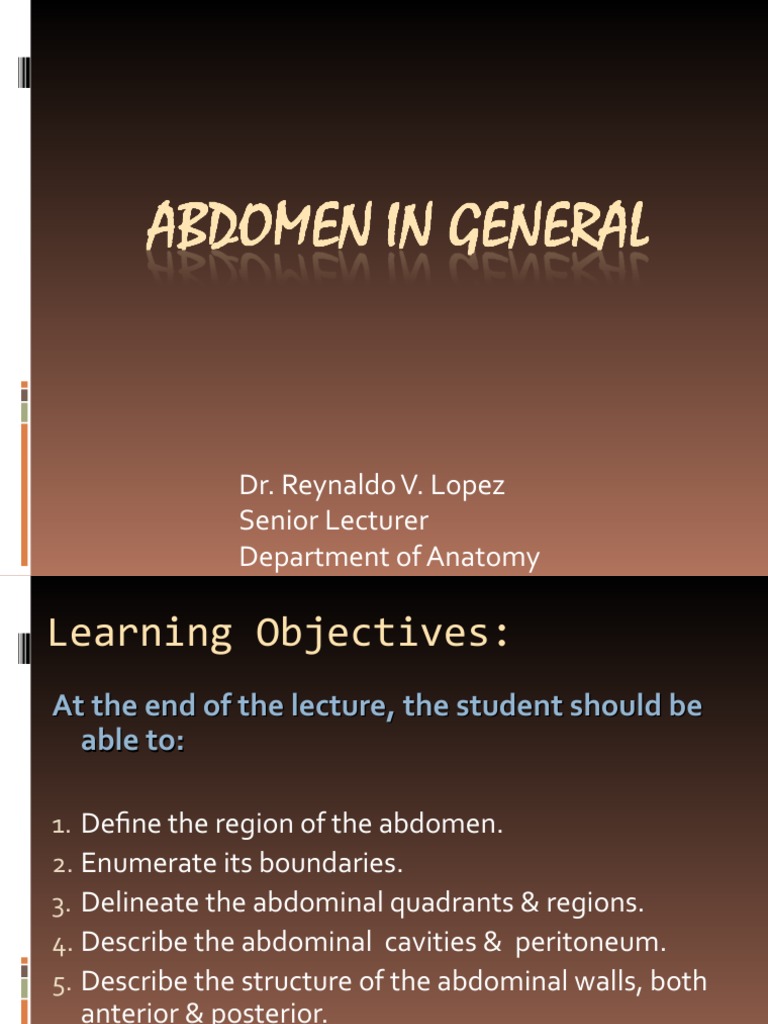 ABDOMEN IN GENERAL

Dr. Reynaldo V. Lopez
Senior Lecturer
Department of Anatomy

Learning Objectives:

At the end of the lecture, the student should be able to:

1. Define the region of the abdomen.
2. Enumerate its boundaries.
3. Delineate the abdominal quadrants & regions.
4. Describe the abdominal cavities & peritoneum.
5. Describe the structure of the abdominal walls, both anterior & posterior.